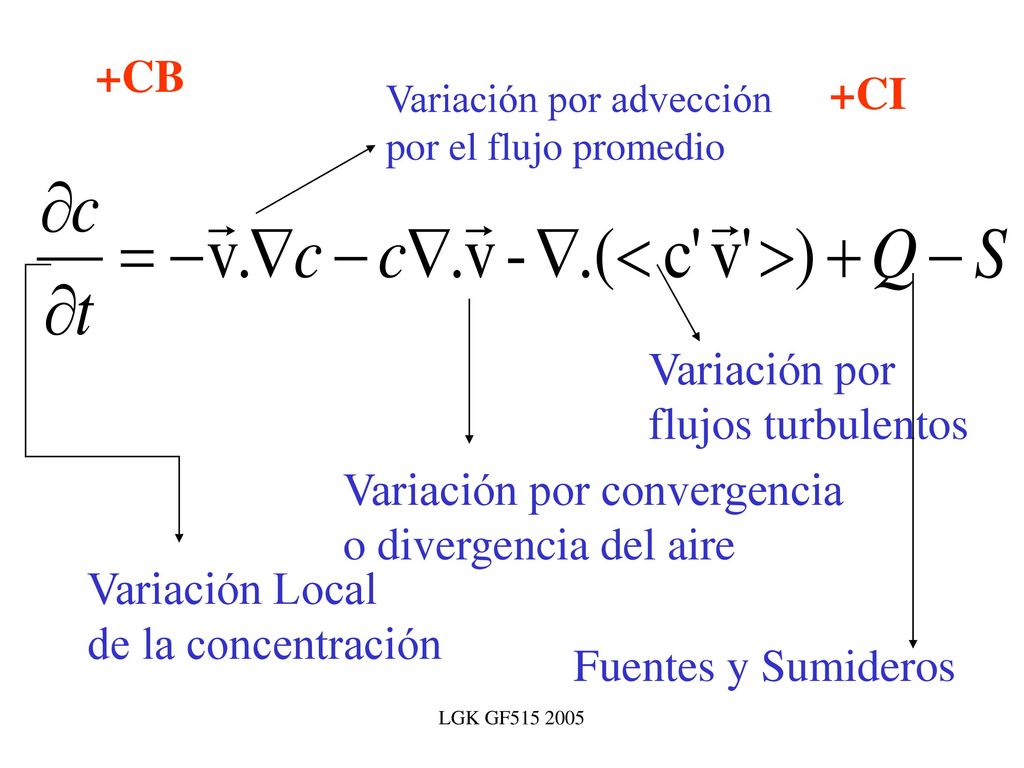 +CB

Variación por advección por el flujo promedio

+CI

$\frac{\partial c}{\partial t} = -\vec{v}.\nabla c - c\nabla.\vec{v} - \nabla.(<c'\vec{v}'>) + Q - S$

Variación por flujos turbulentos

Variación por convergencia o divergencia del aire

Variación Local de la concentración

Fuentes y Sumideros

LGK GF515 2005